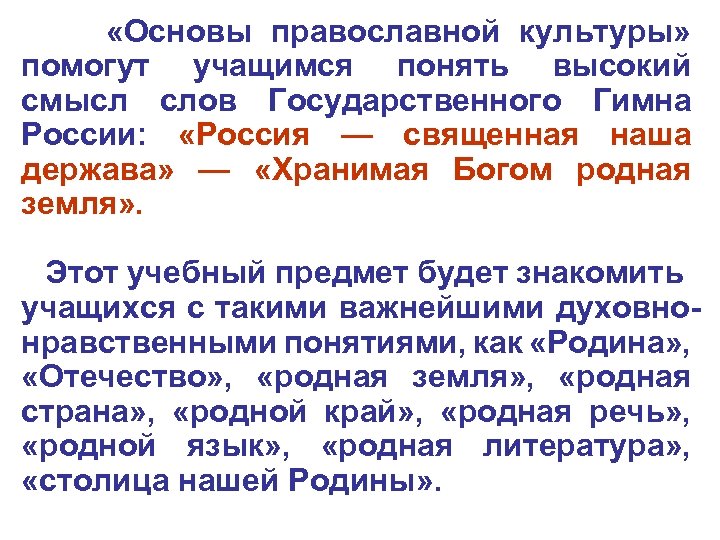 «Основы православной культуры» помогут учащимся понять высокий смысл слов Государственного Гимна России: «Россия — священная наша держава» — «Хранимая Богом родная земля».

Этот учебный предмет будет знакомить учащихся с такими важнейшими духовно-нравственными понятиями, как «Родина», «Отечество», «родная земля», «родная страна», «родной край», «родная речь», «родной язык», «родная литература», «столица нашей Родины».